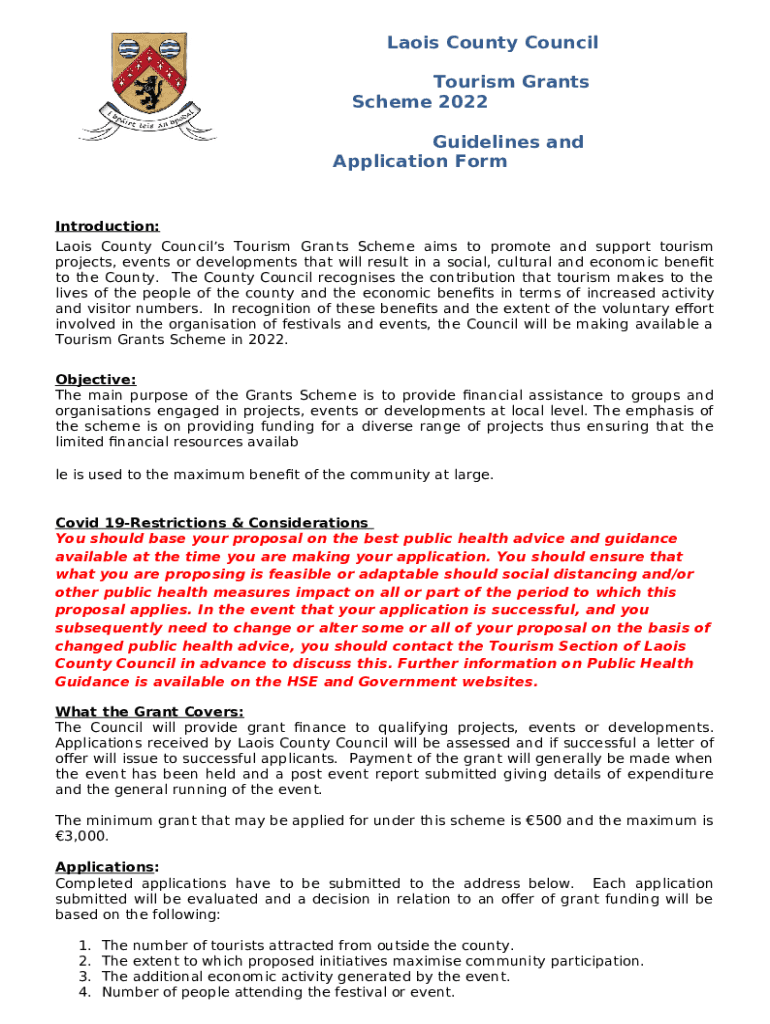 Laois County Council

Tourism Grants Scheme 2022

Guidelines and Application Form

Introduction:
Laois County Council's Tourism Grants Scheme aims to promote and support tourism projects, events or developments that will result in a social, cultural and economic benefit to the County. The County Council recognises the contribution that tourism makes to the lives of the people of the county and the economic benefits in terms of increased activity and visitor numbers. In recognition of these benefits and the extent of the voluntary effort involved in the organisation of festivals and events, the Council will be making available a Tourism Grants Scheme in 2022.

Objective:
The main purpose of the Grants Scheme is to provide financial assistance to groups and organisations engaged in projects, events or developments at local level. The emphasis of the scheme is on providing funding for a diverse range of projects thus ensuring that the limited financial resources availab

le is used to the maximum benefit of the community at large.

Covid 19-Restrictions & Considerations
You should base your proposal on the best public health advice and guidance available at the time you are making your application. You should ensure that what you are proposing is feasible or adaptable should social distancing and/or other public health measures impact on all or part of the period to which this proposal applies. In the event that your application is successful, and you subsequently need to change or alter some or all of your proposal on the basis of changed public health advice, you should contact the Tourism Section of Laois County Council in advance to discuss this. Further information on Public Health Guidance is available on the HSE and Government websites.

What the Grant Covers:
The Council will provide grant finance to qualifying projects, events or developments. Applications received by Laois County Council will be assessed and if successful a letter of offer will issue to successful applicants. Payment of the grant will generally be made when the event has been held and a post event report submitted giving details of expenditure and the general running of the event.

The minimum grant that may be applied for under this scheme is €500 and the maximum is €3,000.

Applications:
Completed applications have to be submitted to the address below. Each application submitted will be evaluated and a decision in relation to an offer of grant funding will be based on the following:

1. The number of tourists attracted from outside the county.
2. The extent to which proposed initiatives maximise community participation.
3. The additional economic activity generated by the event.
4. Number of people attending the festival or event.